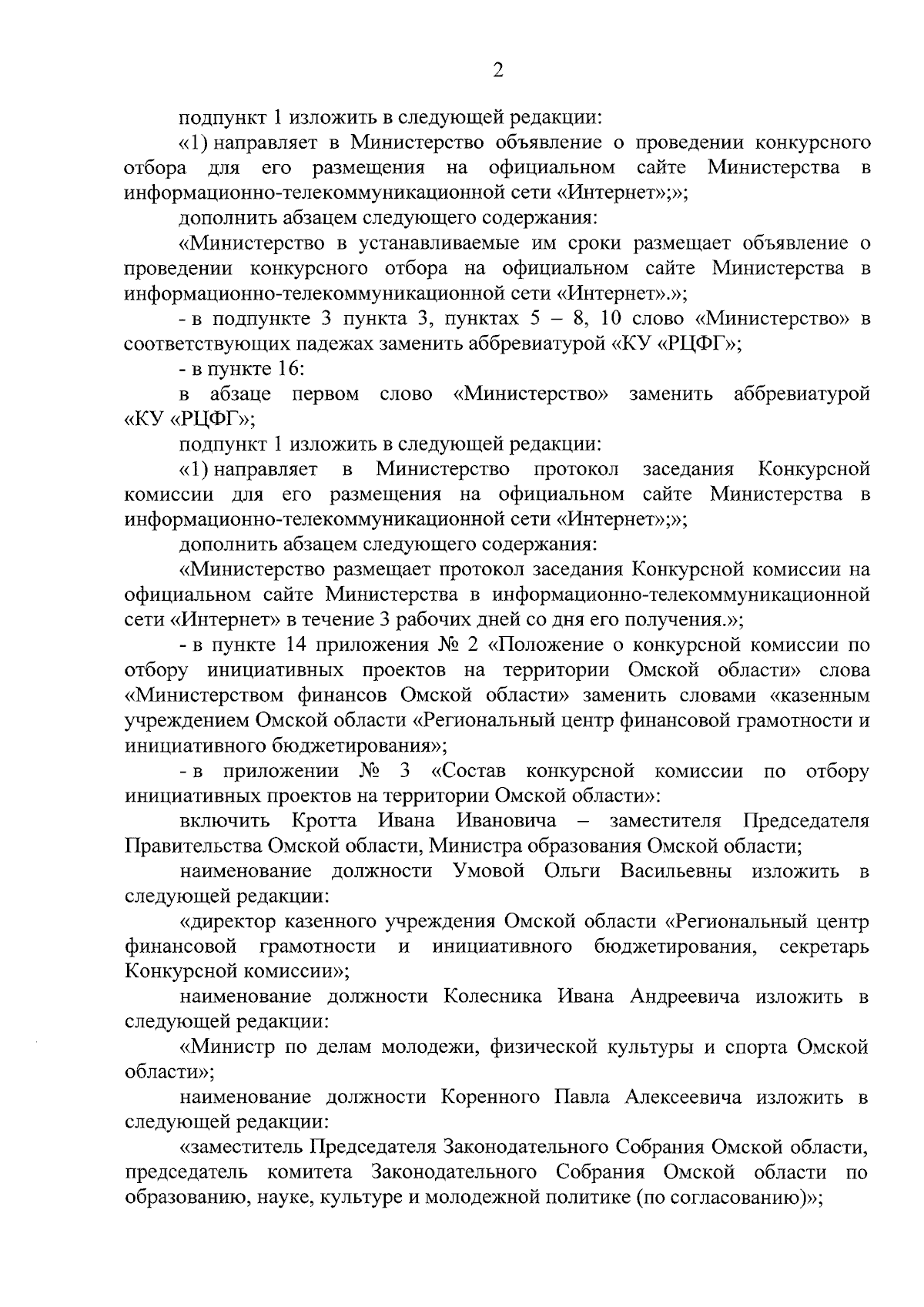 2

подпункт 1 изложить в следующей редакции:

«1) направляет в Министерство объявление о проведении конкурсного отбора для его размещения на официальном сайте Министерства в информационно-телекоммуникационной сети «Интернет»;»;

дополнить абзацем следующего содержания:

«Министерство в устанавливаемые им сроки размещает объявление о проведении конкурсного отбора на официальном сайте Министерства в информационно-телекоммуникационной сети «Интернет».»;

- в подпункте 3 пункта 3, пунктах 5 – 8, 10 слово «Министерство» в соответствующих падежах заменить аббревиатурой «КУ «РЦФГ»;

- в пункте 16:

в абзаце первом слово «Министерство» заменить аббревиатурой «КУ «РЦФГ»;

подпункт 1 изложить в следующей редакции:

«1) направляет в Министерство протокол заседания Конкурсной комиссии для его размещения на официальном сайте Министерства в информационно-телекоммуникационной сети «Интернет»;»;

дополнить абзацем следующего содержания:

«Министерство размещает протокол заседания Конкурсной комиссии на официальном сайте Министерства в информационно-телекоммуникационной сети «Интернет» в течение 3 рабочих дней со дня его получения.»;

- в пункте 14 приложения № 2 «Положение о конкурсной комиссии по отбору инициативных проектов на территории Омской области» слова «Министерством финансов Омской области» заменить словами «казенным учреждением Омской области «Региональный центр финансовой грамотности и инициативного бюджетирования»;

- в приложении № 3 «Состав конкурсной комиссии по отбору инициативных проектов на территории Омской области»:

включить Кротта Ивана Ивановича – заместителя Председателя Правительства Омской области, Министра образования Омской области;

наименование должности Умовой Ольги Васильевны изложить в следующей редакции:

«директор казенного учреждения Омской области «Региональный центр финансовой грамотности и инициативного бюджетирования, секретарь Конкурсной комиссии»;

наименование должности Колесника Ивана Андреевича изложить в следующей редакции:

«Министр по делам молодежи, физической культуры и спорта Омской области»;

наименование должности Коренного Павла Алексеевича изложить в следующей редакции:

«заместитель Председателя Законодательного Собрания Омской области, председатель комитета Законодательного Собрания Омской области по образованию, науке, культуре и молодежной политике (по согласованию)»;